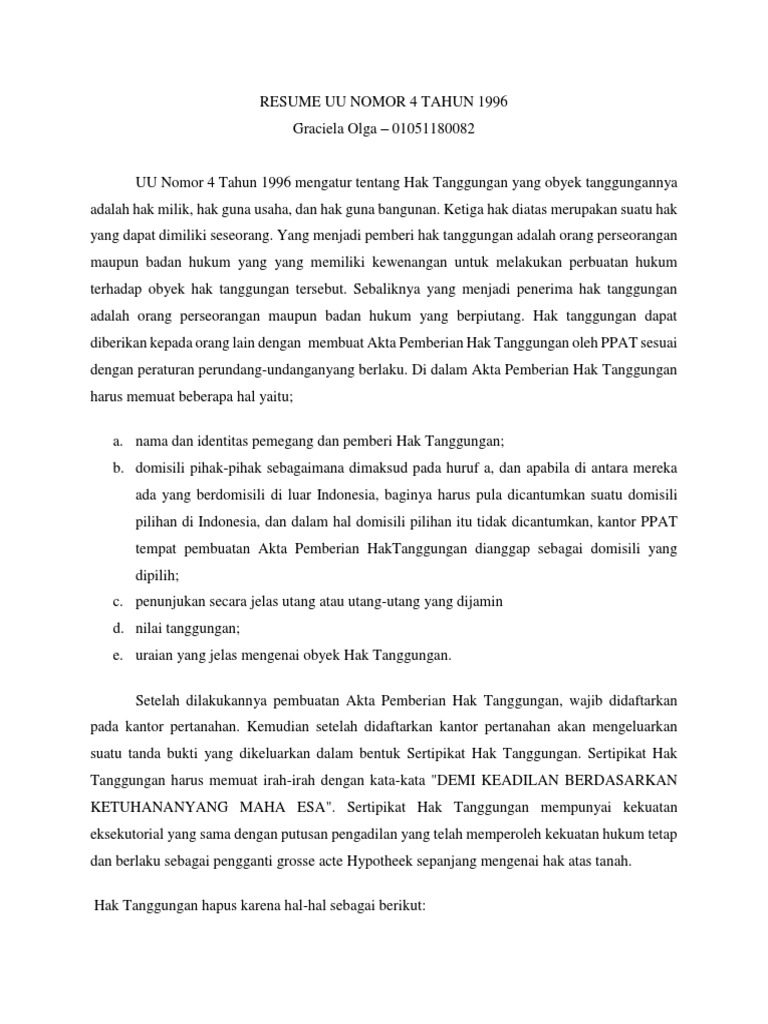 RESUME UU NOMOR 4 TAHUN 1996
Graciela Olga – 01051180082

UU Nomor 4 Tahun 1996 mengatur tentang Hak Tanggungan yang obyek tanggungannya adalah hak milik, hak guna usaha, dan hak guna bangunan. Ketiga hak diatas merupakan suatu hak yang dapat dimiliki seseorang. Yang menjadi pemberi hak tanggungan adalah orang perseorangan maupun badan hukum yang yang memiliki kewenangan untuk melakukan perbuatan hukum terhadap obyek hak tanggungan tersebut. Sebaliknya yang menjadi penerima hak tanggungan adalah orang perseorangan maupun badan hukum yang berpiutang. Hak tanggungan dapat diberikan kepada orang lain dengan membuat Akta Pemberian Hak Tanggungan oleh PPAT sesuai dengan peraturan perundang-undanganyang berlaku. Di dalam Akta Pemberian Hak Tanggungan harus memuat beberapa hal yaitu;

a. nama dan identitas pemegang dan pemberi Hak Tanggungan;
b. domisili pihak-pihak sebagaimana dimaksud pada huruf a, dan apabila di antara mereka ada yang berdomisili di luar Indonesia, baginya harus pula dicantumkan suatu domisili pilihan di Indonesia, dan dalam hal domisili pilihan itu tidak dicantumkan, kantor PPAT tempat pembuatan Akta Pemberian HakTanggungan dianggap sebagai domisili yang dipilih;
c. penunjukan secara jelas utang atau utang-utang yang dijamin
d. nilai tanggungan;
e. uraian yang jelas mengenai obyek Hak Tanggungan.

Setelah dilakukannya pembuatan Akta Pemberian Hak Tanggungan, wajib didaftarkan pada kantor pertanahan. Kemudian setelah didaftarkan kantor pertanahan akan mengeluarkan suatu tanda bukti yang dikeluarkan dalam bentuk Sertipikat Hak Tanggungan. Sertipikat Hak Tanggungan harus memuat irah-irah dengan kata-kata "DEMI KEADILAN BERDASARKAN KETUHANANYANG MAHA ESA". Sertipikat Hak Tanggungan mempunyai kekuatan eksekutorial yang sama dengan putusan pengadilan yang telah memperoleh kekuatan hukum tetap dan berlaku sebagai pengganti grosse acte Hypotheek sepanjang mengenai hak atas tanah.

Hak Tanggungan hapus karena hal-hal sebagai berikut: